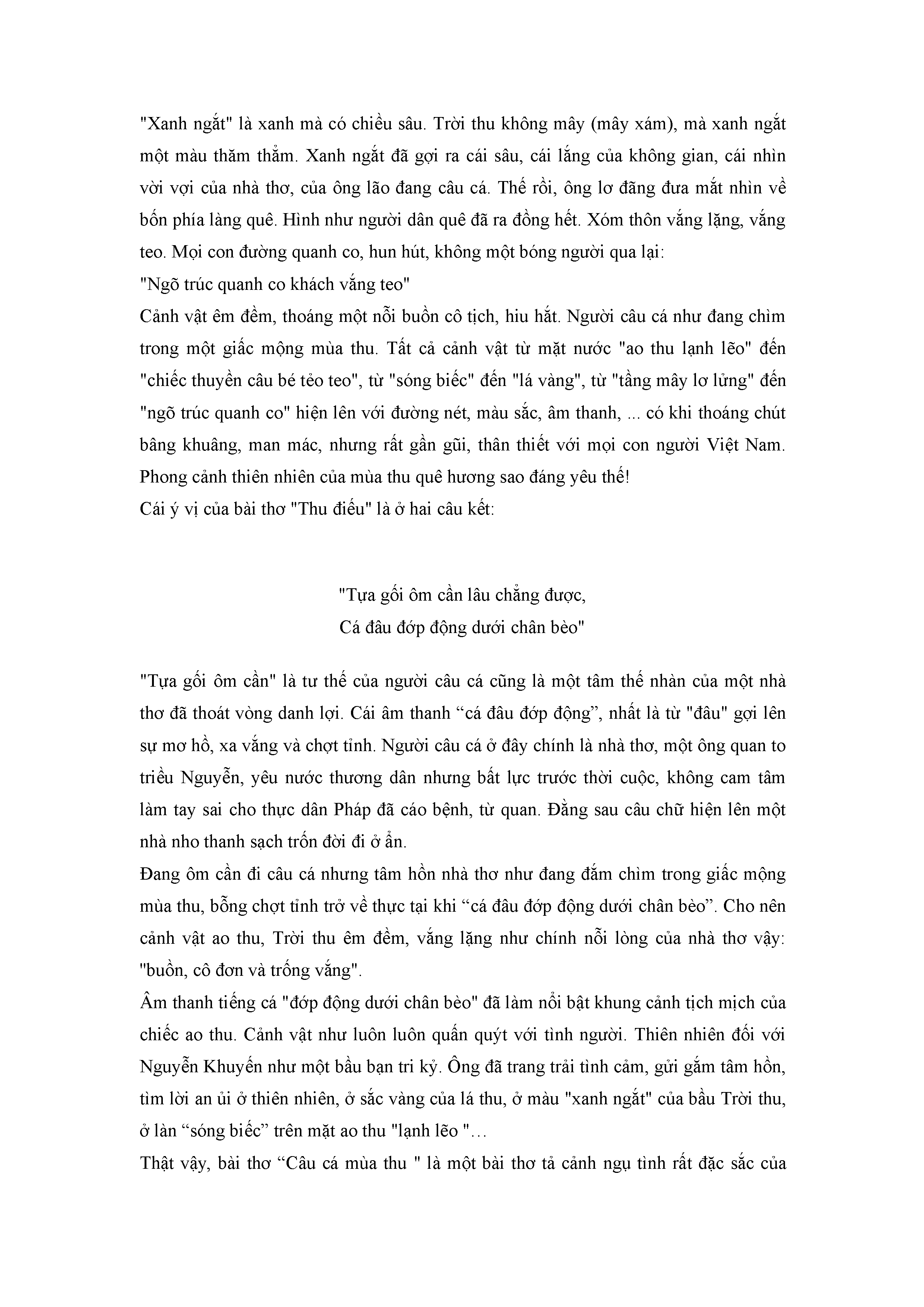 "Xanh ngắt" là xanh mà có chiều sâu. Trời thu không mây (mây xám), mà xanh ngắt một màu thăm thẳm. Xanh ngắt đã gợi ra cái sâu, cái lắng của không gian, cái nhìn vời vợi của nhà thơ, của ông lão đang câu cá. Thế rồi, ông lơ đãng đưa mắt nhìn về bốn phía làng quê. Hình như người dân quê đã ra đồng hết. Xóm thôn vắng lặng, vắng teo. Mọi con đường quanh co, hun hút, không một bóng người qua lại:
"Ngõ trúc quanh co khách vắng teo"
Cảnh vật êm đềm, thoáng một nỗi buồn cô tịch, hiu hắt. Người câu cá như đang chìm trong một giấc mộng mùa thu. Tất cả cảnh vật từ mặt nước "ao thu lạnh lẽo" đến "chiếc thuyền câu bé tẻo teo", từ "sóng biếc" đến "lá vàng", từ "tầng mây lơ lửng" đến "ngõ trúc quanh co" hiện lên với đường nét, màu sắc, âm thanh, ... có khi thoáng chút bâng khuâng, man mác, nhưng rất gần gũi, thân thiết với mọi con người Việt Nam. Phong cảnh thiên nhiên của mùa thu quê hương sao đáng yêu thế!
Cái ý vị của bài thơ "Thu điếu" là ở hai câu kết:

"Tựa gối ôm cần lâu chẳng được,
Cá đâu đớp động dưới chân bèo"

"Tựa gối ôm cần" là tư thế của người câu cá cũng là một tâm thế nhàn của một nhà thơ đã thoát vòng danh lợi. Cái âm thanh “cá đâu đớp động”, nhất là từ "đâu" gợi lên sự mơ hồ, xa vắng và chợt tỉnh. Người câu cá ở đây chính là nhà thơ, một ông quan to triều Nguyễn, yêu nước thương dân nhưng bất lực trước thời cuộc, không cam tâm làm tay sai cho thực dân Pháp đã cáo bệnh, từ quan. Đằng sau câu chữ hiện lên một nhà nho thanh sạch trốn đời đi ở ẩn.
Đang ôm cần đi câu cá nhưng tâm hồn nhà thơ như đang đắm chìm trong giấc mộng mùa thu, bỗng chợt tỉnh trở về thực tại khi “cá đâu đớp động dưới chân bèo”. Cho nên cảnh vật ao thu, Trời thu êm đềm, vắng lặng như chính nỗi lòng của nhà thơ vậy: "buồn, cô đơn và trống vắng".
Âm thanh tiếng cá "đớp động dưới chân bèo" đã làm nổi bật khung cảnh tịch mịch của chiếc ao thu. Cảnh vật như luôn luôn quấn quýt với tình người. Thiên nhiên đối với Nguyễn Khuyến như một bầu bạn tri kỷ. Ông đã trang trải tình cảm, gửi gắm tâm hồn, tìm lời an ủi ở thiên nhiên, ở sắc vàng của lá thu, ở màu "xanh ngắt" của bầu Trời thu, ở làn “sóng biếc” trên mặt ao thu "lạnh lẽo "…
Thật vậy, bài thơ “Câu cá mùa thu " là một bài thơ tả cảnh ngụ tình rất đặc sắc của